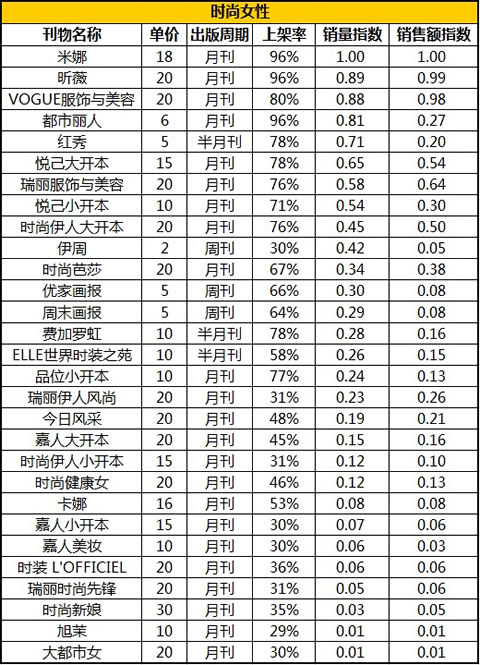 时尚女性

| 刊物名称 | 单价 | 出版周期 | 上架率 | 销量指数 | 销售额指数 |
|---|---|---|---|---|---|
| 米娜 | 18 | 月刊 | 96% | 1.00 | 1.00 |
| 昕薇 | 20 | 月刊 | 96% | 0.89 | 0.99 |
| VOGUE服饰与美容 | 20 | 月刊 | 80% | 0.88 | 0.98 |
| 都市丽人 | 6 | 月刊 | 96% | 0.81 | 0.27 |
| 红秀 | 5 | 半月刊 | 78% | 0.71 | 0.20 |
| 悦己大开本 | 15 | 月刊 | 78% | 0.65 | 0.54 |
| 瑞丽服饰与美容 | 20 | 月刊 | 76% | 0.58 | 0.64 |
| 悦己小开本 | 10 | 月刊 | 71% | 0.54 | 0.30 |
| 时尚伊人大开本 | 20 | 月刊 | 76% | 0.45 | 0.50 |
| 伊周 | 2 | 周刊 | 30% | 0.42 | 0.05 |
| 时尚芭莎 | 20 | 月刊 | 67% | 0.34 | 0.38 |
| 优家画报 | 5 | 周刊 | 66% | 0.30 | 0.08 |
| 周末画报 | 5 | 周刊 | 64% | 0.29 | 0.08 |
| 费加罗虹 | 10 | 半月刊 | 78% | 0.28 | 0.16 |
| ELLE世界时装之苑 | 10 | 半月刊 | 58% | 0.26 | 0.15 |
| 品位小开本 | 10 | 月刊 | 77% | 0.24 | 0.13 |
| 瑞丽伊人风尚 | 20 | 月刊 | 31% | 0.23 | 0.26 |
| 今日风采 | 20 | 月刊 | 48% | 0.19 | 0.21 |
| 嘉人大开本 | 20 | 月刊 | 45% | 0.15 | 0.16 |
| 时尚伊人小开本 | 15 | 月刊 | 31% | 0.12 | 0.10 |
| 时尚健康女 | 20 | 月刊 | 46% | 0.12 | 0.13 |
| 卡娜 | 16 | 月刊 | 53% | 0.08 | 0.08 |
| 嘉人小开本 | 15 | 月刊 | 30% | 0.07 | 0.06 |
| 嘉人美妆 | 10 | 月刊 | 30% | 0.06 | 0.03 |
| 时装 L'OFFICIEL | 20 | 月刊 | 36% | 0.06 | 0.06 |
| 瑞丽时尚先锋 | 20 | 月刊 | 31% | 0.05 | 0.06 |
| 时尚新娘 | 30 | 月刊 | 35% | 0.03 | 0.05 |
| 旭茉 | 10 | 月刊 | 29% | 0.01 | 0.01 |
| 大都市女 | 20 | 月刊 | 30% | 0.01 | 0.01 |